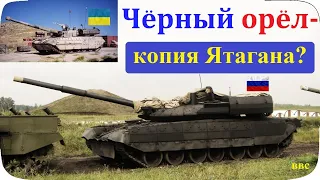 Чёрный орёл-
копия Ятагана?

ввс